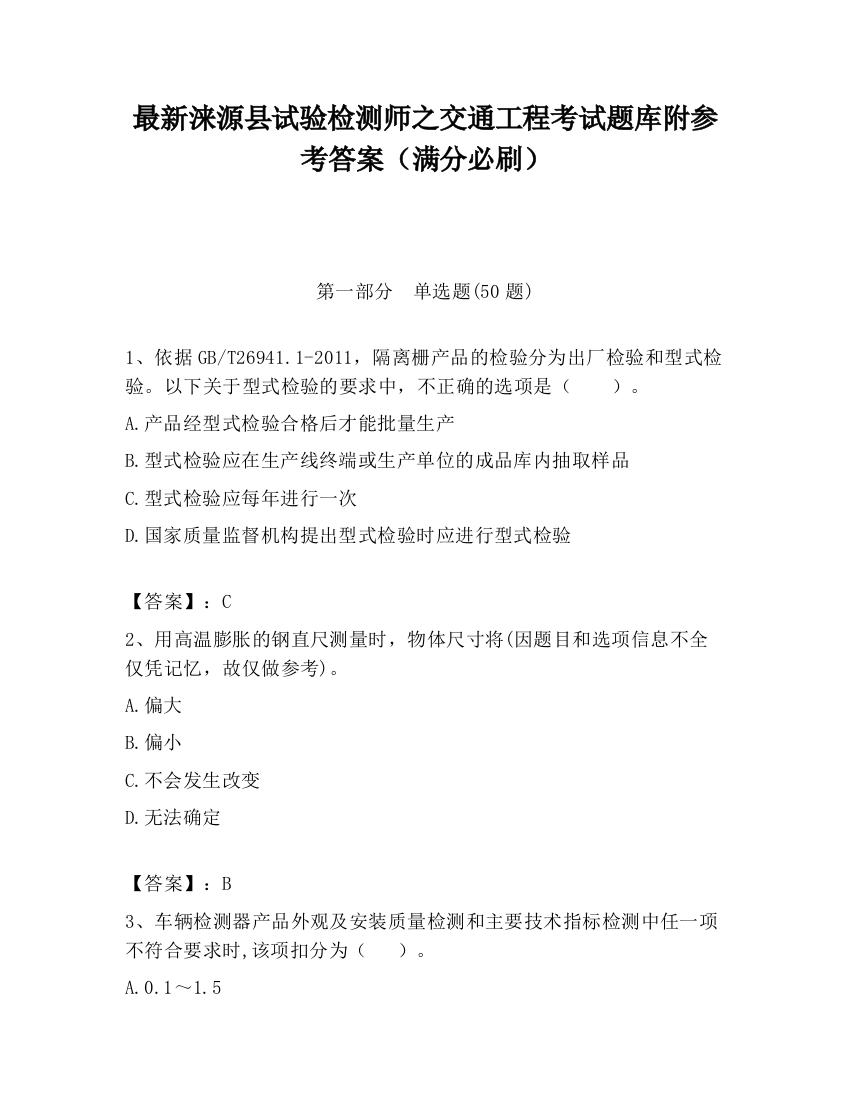 最新涞源县试验检测师之交通工程考试题库附参考答案（满分必刷）

第一部分　单选题(50 题)

1、依据 GB/T26941.1-2011，隔离栅产品的检验分为出厂检验和型式检验。以下关于型式检验的要求中，不正确的选项是（　　）。

A.产品经型式检验合格后才能批量生产

B.型式检验应在生产线终端或生产单位的成品库内抽取样品

C.型式检验应每年进行一次

D.国家质量监督机构提出型式检验时应进行型式检验

【答案】：C

2、用高温膨胀的钢直尺测量时，物体尺寸将(因题目和选项信息不全仅凭记忆，故仅做参考)。

A.偏大

B.偏小

C.不会发生改变

D.无法确定

【答案】：B

3、车辆检测器产品外观及安装质量检测和主要技术指标检测中任一项不符合要求时,该项扣分为（　　）。

A.0.1～1.5